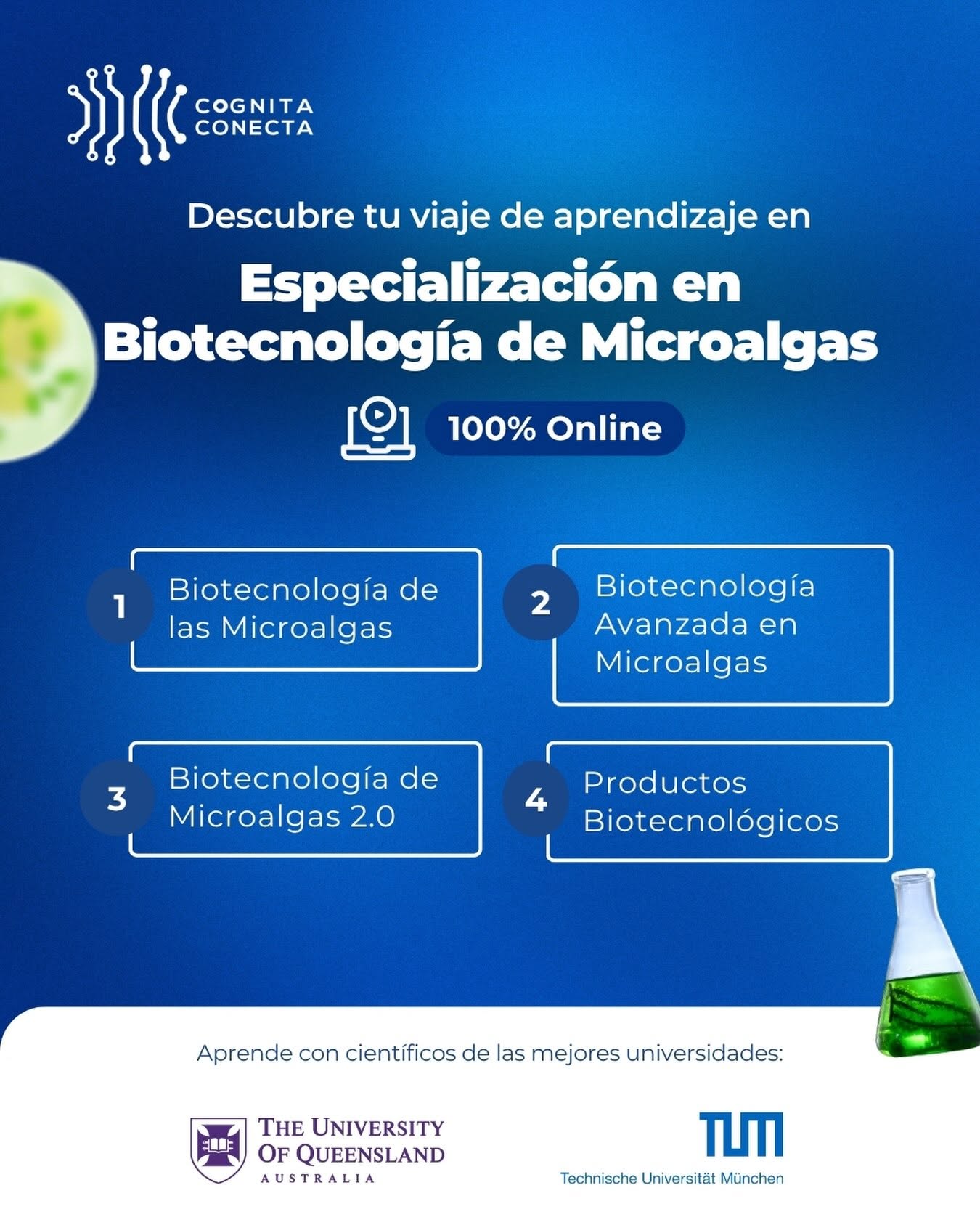 COGNITA
CONECTA

Descubre tu viaje de aprendizaje en

Especialización en Biotecnología de Microalgas

100% Online

1 Biotecnología de las Microalgas

2 Biotecnología Avanzada en Microalgas

3 Biotecnología de Microalgas 2.0

4 Productos Biotecnológicos

Aprende con científicos de las mejores universidades:

THE UNIVERSITY OF QUEENSLAND
AUSTRALIA

TUM
Technische Universität München